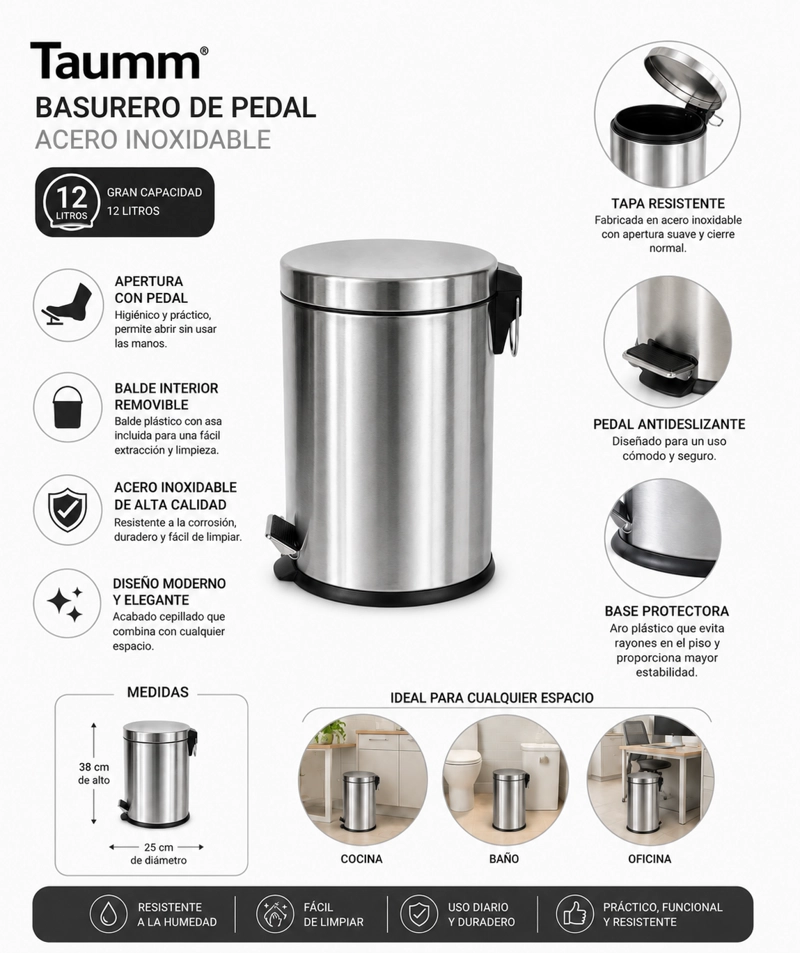 Taumm®

BASURERO DE PEDAL
ACERO INOXIDABLE

12 LITROS
GRAN CAPACIDAD
12 LITROS

APERTURA CON PEDAL
Higiénico y práctico, permite abrir sin usar las manos.

BALDE INTERIOR REMOVIBLE
Balde plástico con asa incluida para una fácil extracción y limpieza.

ACERO INOXIDABLE DE ALTA CALIDAD
Resistente a la corrosión, duradero y fácil de limpiar.

DISEÑO MODERNO Y ELEGANTE
Acabado cepillado que combina con cualquier espacio.

TAPA RESISTENTE
Fabricada en acero inoxidable con apertura suave y cierre normal.

PEDAL ANTIDESLIZANTE
Diseñado para un uso cómodo y seguro.

BASE PROTECTORA
Aro plástico que evita rayones en el piso y proporciona mayor estabilidad.

MEDIDAS
38 cm de alto
25 cm de diámetro

IDEAL PARA CUALQUIER ESPACIO
COCINA
BAÑO
OFICINA

RESISTENTE A LA HUMEDAD
FÁCIL DE LIMPIAR
USO DIARIO Y DURADERO
PRÁCTICO, FUNCIONAL Y RESISTENTE